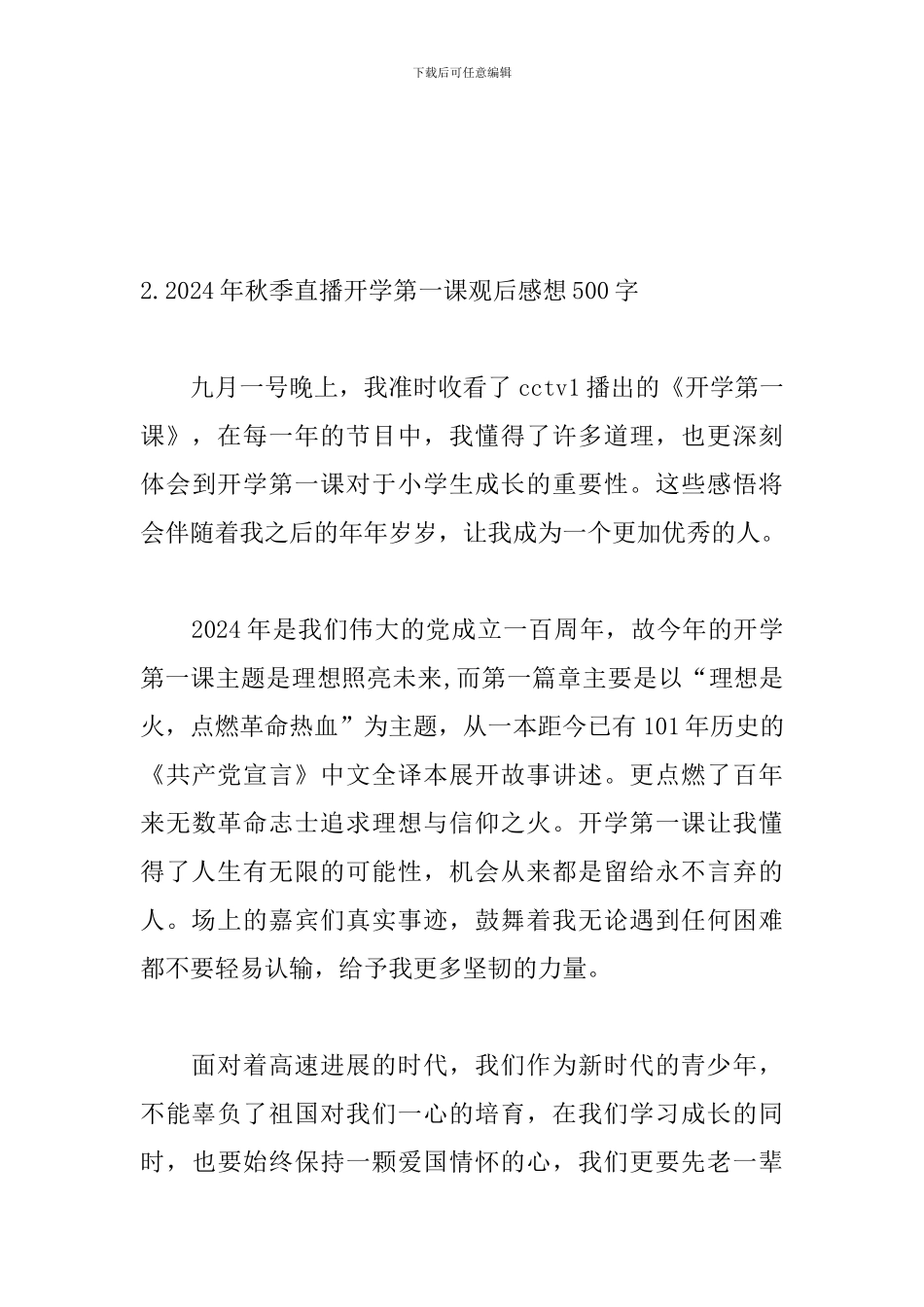 下载后可任意编辑

2.2024年秋季直播开学第一课观后感想500字

九月一号晚上，我准时收看了cctv1播出的《开学第一课》，在每一年的节目中，我懂得了许多道理，也更深刻体会到开学第一课对于小学生成长的重要性。这些感悟将会伴随着我之后的年年岁岁，让我成为一个更加优秀的人。

2024年是我们伟大的党成立一百周年，故今年的开学第一课主题是理想照亮未来,而第一篇章主要是以“理想是火，点燃革命热血”为主题，从一本距今已有101年历史的《共产党宣言》中文全译本展开故事讲述。更点燃了百年来无数革命志士追求理想与信仰之火。开学第一课让我懂得了人生有无限的可能性，机会从来都是留给永不言弃的人。场上的嘉宾们真实事迹，鼓舞着我无论遇到任何困难都不要轻易认输，给予我更多坚韧的力量。

面对着高速进展的时代，我们作为新时代的青少年，不能辜负了祖国对我们一心的培育，在我们学习成长的同时，也要始终保持一颗爱国情怀的心，我们更要先老一辈